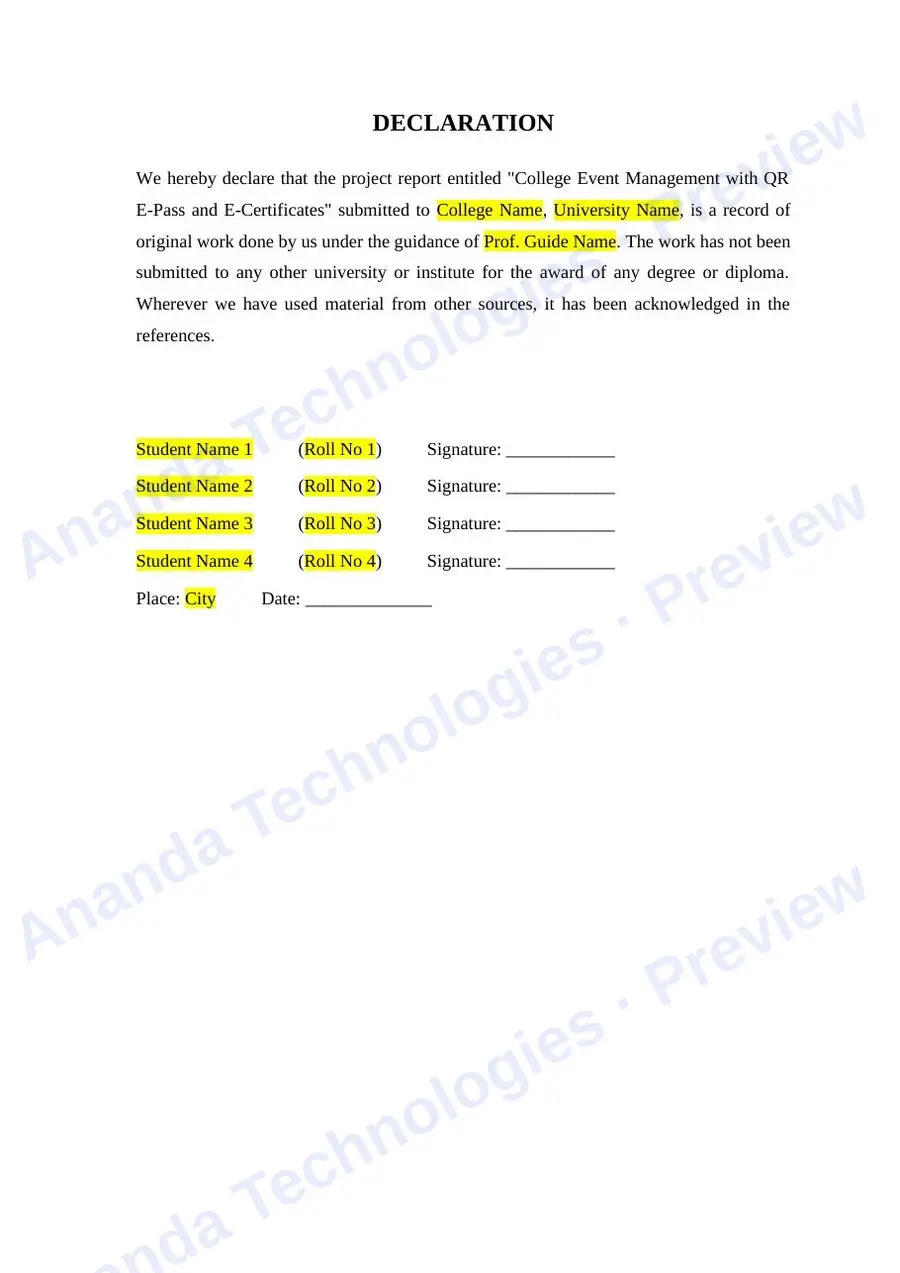 DECLARATION

We hereby declare that the project report entitled "College Event Management with QR E-Pass and E-Certificates" submitted to College Name, University Name, is a record of original work done by us under the guidance of Prof. Guide Name. The work has not been submitted to any other university or institute for the award of any degree or diploma. Wherever we have used material from other sources, it has been acknowledged in the references.

Student Name 1 (Roll No 1) Signature: ____
Student Name 2 (Roll No 2) Signature: ____
Student Name 3 (Roll No 3) Signature: ____
Student Name 4 (Roll No 4) Signature: ____
Place: City Date: ____

Ananda Technologies · Preview